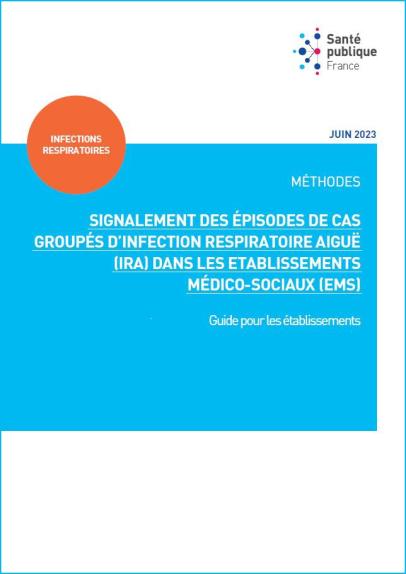 Santé publique France

INFECTIONS RESPIRATOIRES

JUIN 2023

MÉTHODES

SIGNALEMENT DES ÉPISODES DE CAS GROUPÉS D'INFECTION RESPIRATOIRE AIGUË (IRA) DANS LES ETABLISSEMENTS MÉDICO-SOCIAUX (EMS)

Guide pour les établissements